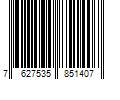 7 627535 851407